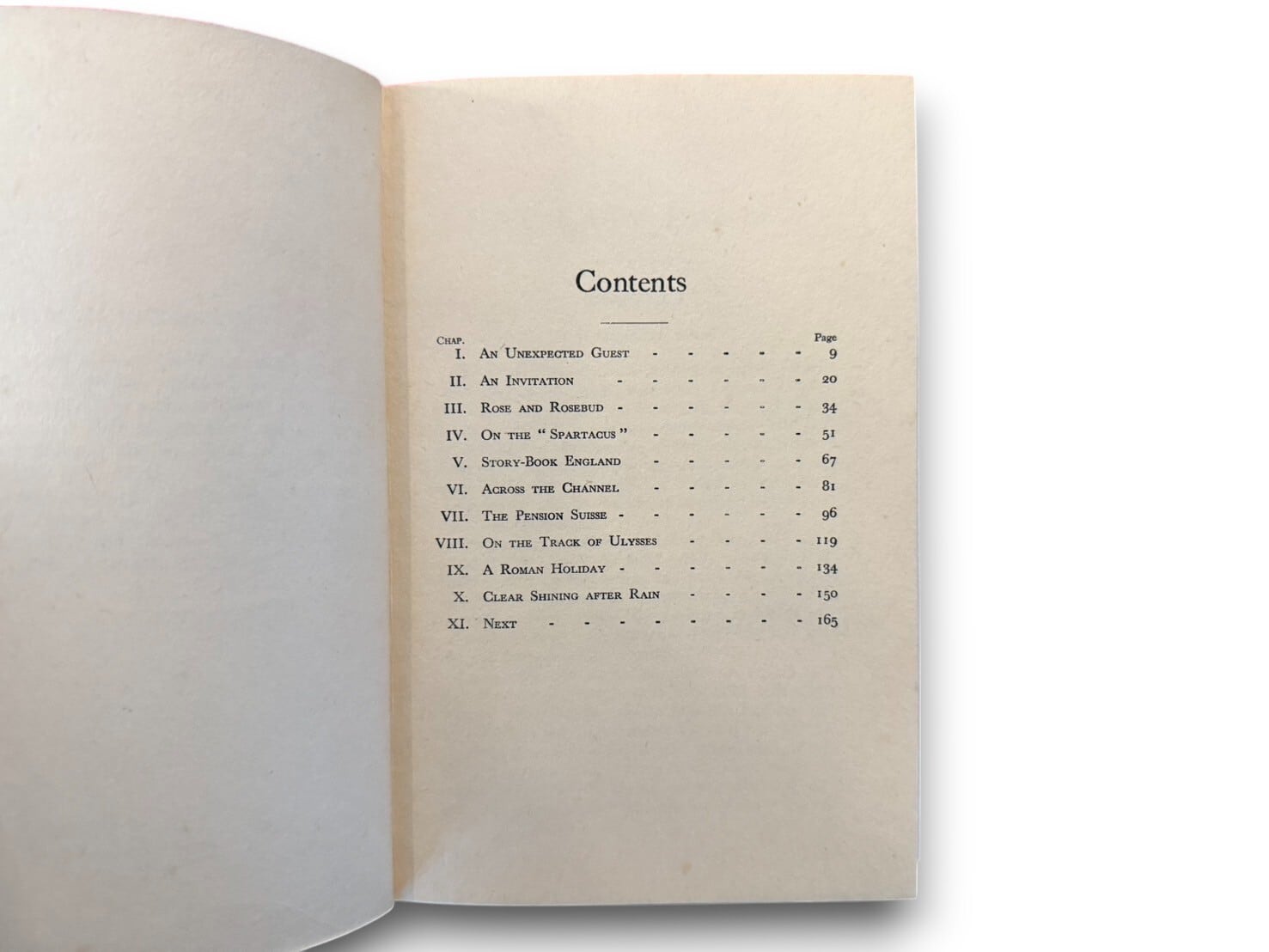 Contents

Chap.
Page

I. An Unexpected Guest 9

II. An Invitation 20

III. Rose and Rosebud 34

IV. On the "Spartacus" 51

V. Story-Book England 67

VI. Across the Channel 81

VII. The Pension Suisse 96

VIII. On the Track of Ulysses 119

IX. A Roman Holiday 134

X. Clear Shining after Rain 150

XI. Next 165